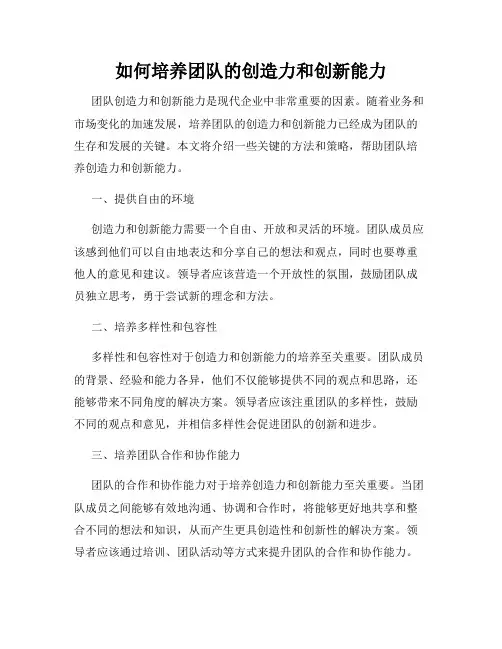 如何培养团队的创造力和创新能力

团队创造力和创新能力是现代企业中非常重要的因素。随着业务和市场变化的加速发展，培养团队的创造力和创新能力已经成为团队的生存和发展的关键。本文将介绍一些关键的方法和策略，帮助团队培养创造力和创新能力。

一、提供自由的环境

创造力和创新能力需要一个自由、开放和灵活的环境。团队成员应该感到他们可以自由地表达和分享自己的想法和观点，同时也要尊重他人的意见和建议。领导者应该营造一个开放性的氛围，鼓励团队成员独立思考，勇于尝试新的理念和方法。

二、培养多样性和包容性

多样性和包容性对于创造力和创新能力的培养至关重要。团队成员的背景、经验和能力各异，他们不仅能够提供不同的观点和思路，还能够带来不同角度的解决方案。领导者应该注重团队的多样性，鼓励不同的观点和意见，并相信多样性会促进团队的创新和进步。

三、培养团队合作和协作能力

团队的合作和协作能力对于培养创造力和创新能力至关重要。当团队成员之间能够有效地沟通、协调和合作时，将能够更好地共享和整合不同的想法和知识，从而产生更具创造性和创新性的解决方案。领导者应该通过培训、团队活动等方式来提升团队的合作和协作能力。